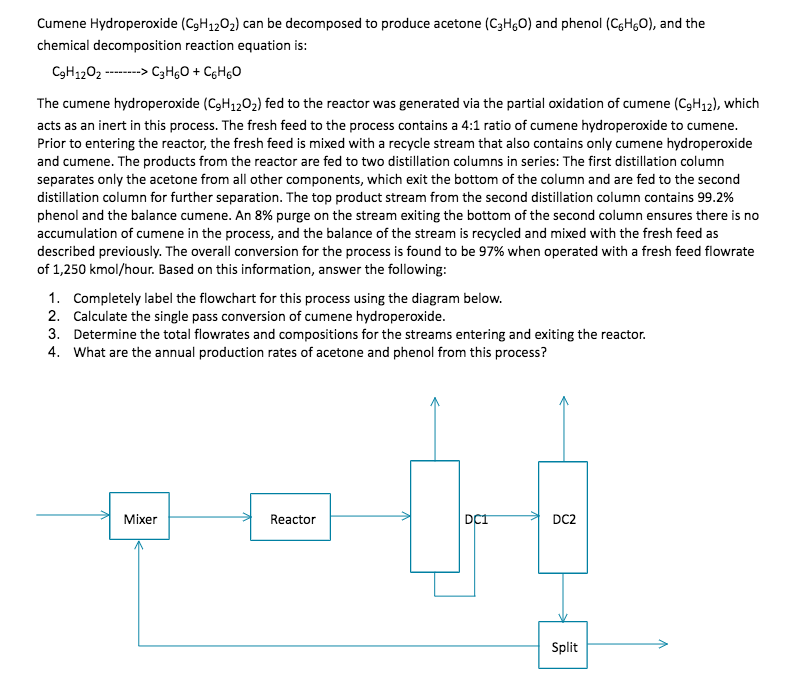 Cumene Hydroperoxide ($C_9H_{12}O_2$) can be decomposed to produce acetone ($C_3H_6O$) and phenol ($C_6H_6O$), and the chemical decomposition reaction equation is:

$C_9H_{12}O_2$ --------> $C_3H_6O + C_6H_6O$

The cumene hydroperoxide ($C_9H_{12}O_2$) fed to the reactor was generated via the partial oxidation of cumene ($C_9H_{12}$), which acts as an inert in this process. The fresh feed to the process contains a 4:1 ratio of cumene hydroperoxide to cumene. Prior to entering the reactor, the fresh feed is mixed with a recycle stream that also contains only cumene hydroperoxide and cumene. The products from the reactor are fed to two distillation columns in series: The first distillation column separates only the acetone from all other components, which exit the bottom of the column and are fed to the second distillation column for further separation. The top product stream from the second distillation column contains 99.2% phenol and the balance cumene. An 8% purge on the stream exiting the bottom of the second column ensures there is no accumulation of cumene in the process, and the balance of the stream is recycled and mixed with the fresh feed as described previously. The overall conversion for the process is found to be 97% when operated with a fresh feed flowrate of 1,250 kmol/hour. Based on this information, answer the following:

1. Completely label the flowchart for this process using the diagram below.
2. Calculate the single pass conversion of cumene hydroperoxide.
3. Determine the total flowrates and compositions for the streams entering and exiting the reactor.
4. What are the annual production rates of acetone and phenol from this process?

Mixer

Reactor

DC1

DC2

Split